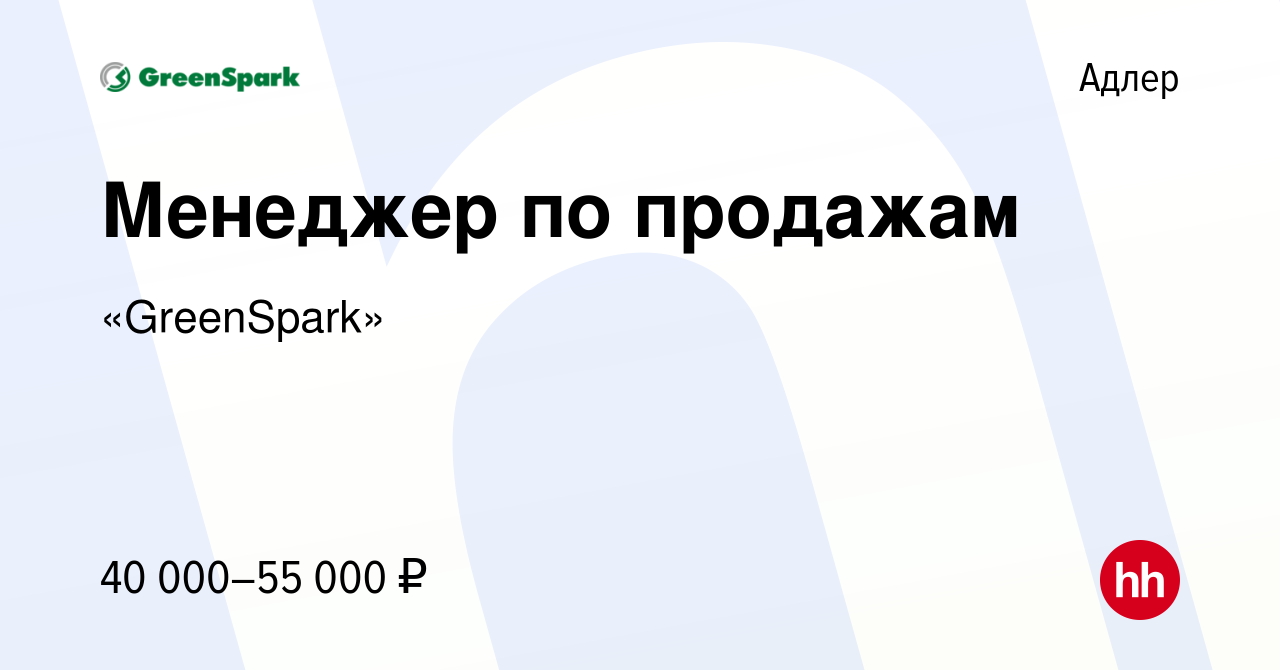 GreenSpark

Адлер

Менеджер по продажам

«GreenSpark»

40 000–55 000 ₽

hh